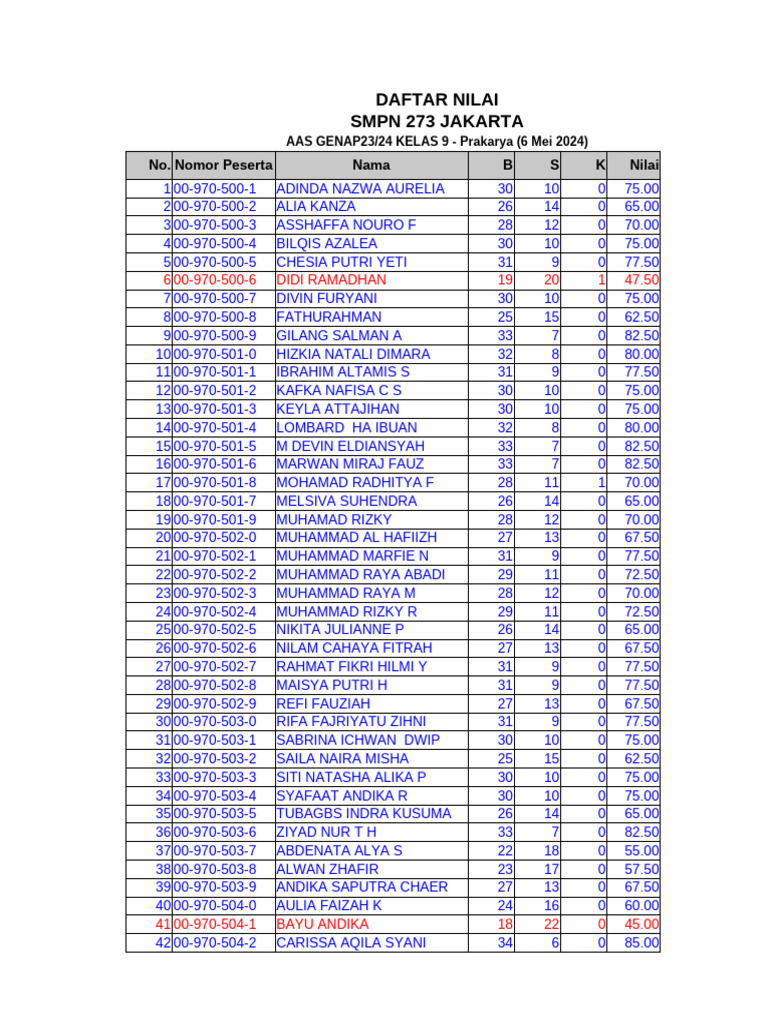 DAFTAR NILAI
SMPN 273 JAKARTA
AAS GENAP23/24 KELAS 9 - Prakarya (6 Mei 2024)

| No. | Nomor Peserta | Nama | B | S | K | Nilai |
|---|---|---|---|---|---|---|
| 1 | 00-970-500-1 | ADINDA NAZWA AURELIA | 30 | 10 | 0 | 75.00 |
| 2 | 00-970-500-2 | ALIA KANZA | 26 | 14 | 0 | 65.00 |
| 3 | 00-970-500-3 | ASSHAFFA NOURO F | 28 | 12 | 0 | 70.00 |
| 4 | 00-970-500-4 | BILQIS AZALEA | 30 | 10 | 0 | 75.00 |
| 5 | 00-970-500-5 | CHESIA PUTRI YETI | 31 | 9 | 0 | 77.50 |
| 6 | 00-970-500-6 | DIDI RAMADHAN | 19 | 20 | 1 | 47.50 |
| 7 | 00-970-500-7 | DIVIN FURYANI | 30 | 10 | 0 | 75.00 |
| 8 | 00-970-500-8 | FATHURAHMAN | 25 | 15 | 0 | 62.50 |
| 9 | 00-970-500-9 | GILANG SALMAN A | 33 | 7 | 0 | 82.50 |
| 10 | 00-970-501-0 | HIZKIA NATALI DIMARA | 32 | 8 | 0 | 80.00 |
| 11 | 00-970-501-1 | IBRAHIM ALTAMIS S | 31 | 9 | 0 | 77.50 |
| 12 | 00-970-501-2 | KAFKA NAFISA C S | 30 | 10 | 0 | 75.00 |
| 13 | 00-970-501-3 | KEYLA ATTAJIHAN | 30 | 10 | 0 | 75.00 |
| 14 | 00-970-501-4 | LOMBARD HA IBUAN | 32 | 8 | 0 | 80.00 |
| 15 | 00-970-501-5 | M DEVIN ELDIANSYAH | 33 | 7 | 0 | 82.50 |
| 16 | 00-970-501-6 | MARWAN MIRAJ FAUZ | 33 | 7 | 0 | 82.50 |
| 17 | 00-970-501-8 | MOHAMAD RADHITYA F | 28 | 11 | 1 | 70.00 |
| 18 | 00-970-501-7 | MELSIVA SUHENDRA | 26 | 14 | 0 | 65.00 |
| 19 | 00-970-501-9 | MUHAMAD RIZKY | 28 | 12 | 0 | 70.00 |
| 20 | 00-970-502-0 | MUHAMMAD AL HAFIIZH | 27 | 13 | 0 | 67.50 |
| 21 | 00-970-502-1 | MUHAMMAD MARFIE N | 31 | 9 | 0 | 77.50 |
| 22 | 00-970-502-2 | MUHAMMAD RAYA ABADI | 29 | 11 | 0 | 72.50 |
| 23 | 00-970-502-3 | MUHAMMAD RAYA M | 28 | 12 | 0 | 70.00 |
| 24 | 00-970-502-4 | MUHAMMAD RIZKY R | 29 | 11 | 0 | 72.50 |
| 25 | 00-970-502-5 | NIKITA JULIANNE P | 26 | 14 | 0 | 65.00 |
| 26 | 00-970-502-6 | NILAM CAHAYA FITRAH | 27 | 13 | 0 | 67.50 |
| 27 | 00-970-502-7 | RAHMAT FIKRI HILMI Y | 31 | 9 | 0 | 77.50 |
| 28 | 00-970-502-8 | MAISYA PUTRI H | 31 | 9 | 0 | 77.50 |
| 29 | 00-970-502-9 | REFI FAUZIAH | 27 | 13 | 0 | 67.50 |
| 30 | 00-970-503-0 | RIFA FAJRIYATU ZIHNI | 31 | 9 | 0 | 77.50 |
| 31 | 00-970-503-1 | SABRINA ICHWAN DWIP | 30 | 10 | 0 | 75.00 |
| 32 | 00-970-503-2 | SAILA NAIRA MISHA | 25 | 15 | 0 | 62.50 |
| 33 | 00-970-503-3 | SITI NATASHA ALIKA P | 30 | 10 | 0 | 75.00 |
| 34 | 00-970-503-4 | SYAFAAT ANDIKA R | 30 | 10 | 0 | 75.00 |
| 35 | 00-970-503-5 | TUBAGBS INDRA KUSUMA | 26 | 14 | 0 | 65.00 |
| 36 | 00-970-503-6 | ZIYAD NUR T H | 33 | 7 | 0 | 82.50 |
| 37 | 00-970-503-7 | ABDENATA ALYA S | 22 | 18 | 0 | 55.00 |
| 38 | 00-970-503-8 | ALWAN ZHAFIR | 23 | 17 | 0 | 57.50 |
| 39 | 00-970-503-9 | ANDIKA SAPUTRA CHAER | 27 | 13 | 0 | 67.50 |
| 40 | 00-970-504-0 | AULIA FAIZAH K | 24 | 16 | 0 | 60.00 |
| 41 | 00-970-504-1 | BAYU ANDIKA | 18 | 22 | 0 | 45.00 |
| 42 | 00-970-504-2 | CARISSA AQILA SYANI | 34 | 6 | 0 | 85.00 |